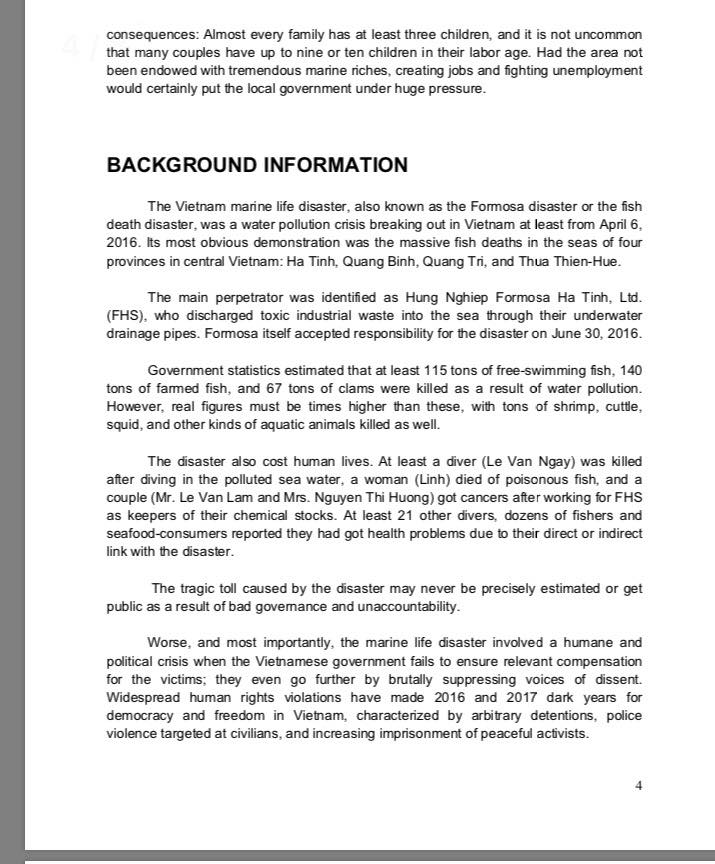 consequences: Almost every family has at least three children, and it is not uncommon that many couples have up to nine or ten children in their labor age. Had the area not been endowed with tremendous marine riches, creating jobs and fighting unemployment would certainly put the local government under huge pressure.

BACKGROUND INFORMATION

The Vietnam marine life disaster, also known as the Formosa disaster or the fish death disaster, was a water pollution crisis breaking out in Vietnam at least from April 6, 2016. Its most obvious demonstration was the massive fish deaths in the seas of four provinces in central Vietnam: Ha Tinh, Quang Binh, Quang Tri, and Thua Thien-Hue.

The main perpetrator was identified as Hung Nghiep Formosa Ha Tinh, Ltd. (FHS), who discharged toxic industrial waste into the sea through their underwater drainage pipes. Formosa itself accepted responsibility for the disaster on June 30, 2016.

Government statistics estimated that at least 115 tons of free-swimming fish, 140 tons of farmed fish, and 67 tons of clams were killed as a result of water pollution. However, real figures must be times higher than these, with tons of shrimp, cuttle, squid, and other kinds of aquatic animals killed as well.

The disaster also cost human lives. At least a diver (Le Van Ngay) was killed after diving in the polluted sea water, a woman (Linh) died of poisonous fish, and a couple (Mr. Le Van Lam and Mrs. Nguyen Thi Huong) got cancers after working for FHS as keepers of their chemical stocks. At least 21 other divers, dozens of fishers and seafood-consumers reported they had got health problems due to their direct or indirect link with the disaster.

The tragic toll caused by the disaster may never be precisely estimated or get public as a result of bad governance and unaccountability.

Worse, and most importantly, the marine life disaster involved a humane and political crisis when the Vietnamese government fails to ensure relevant compensation for the victims; they even go further by brutally suppressing voices of dissent. Widespread human rights violations have made 2016 and 2017 dark years for democracy and freedom in Vietnam, characterized by arbitrary detentions, police violence targeted at civilians, and increasing imprisonment of peaceful activists.

4